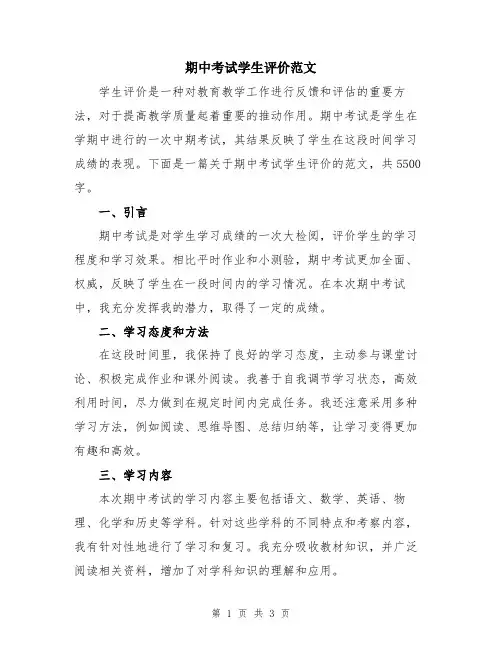 期中考试学生评价范文

学生评价是一种对教育教学工作进行反馈和评估的重要方法，对于提高教学质量起着重要的推动作用。期中考试是学生在学期中进行的一次中期考试，其结果反映了学生在这段时间学习成绩的表现。下面是一篇关于期中考试学生评价的范文，共5500字。

一、引言

期中考试是对学生学习成绩的一次大检阅，评价学生的学习程度和学习效果。相比平时作业和小测验，期中考试更加全面、权威，反映了学生在一段时间内的学习情况。在本次期中考试中，我充分发挥我的潜力，取得了一定的成绩。

二、学习态度和方法

在这段时间里，我保持了良好的学习态度，主动参与课堂讨论、积极完成作业和课外阅读。我善于自我调节学习状态，高效利用时间，尽力做到在规定时间内完成任务。我还注意采用多种学习方法，例如阅读、思维导图、总结归纳等，让学习变得更加有趣和高效。

三、学习内容

本次期中考试的学习内容主要包括语文、数学、英语、物理、化学和历史等学科。针对这些学科的不同特点和考察内容，我有针对性地进行了学习和复习。我充分吸收教材知识，并广泛阅读相关资料，增加了对学科知识的理解和应用。

第 1 页 共 3 页